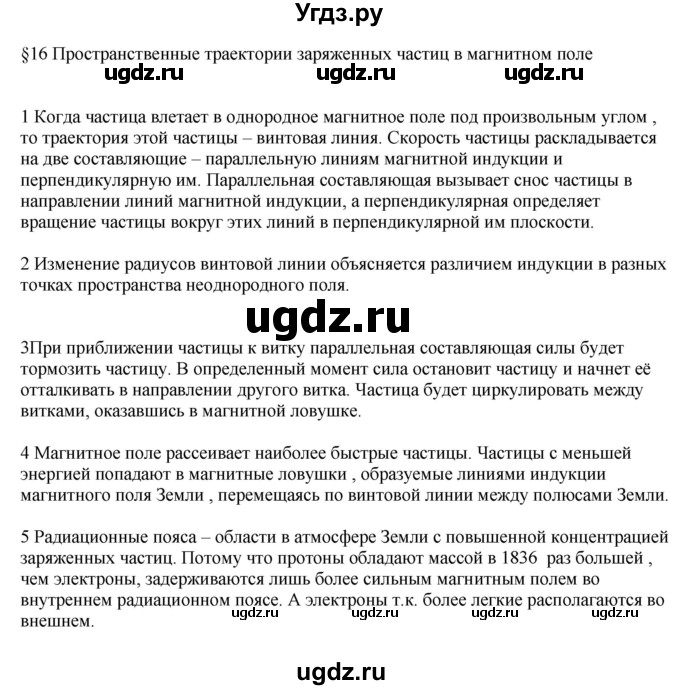 Угдз.ру

§16 Пространственные траектории заряженных частиц в магнитном поле

ugdz.ru ugdz.ru ugdz.ru

1 Когда частица влетает в однородное магнитное поле под произвольным углом , то траектория этой частицы – винтовая линия. Скорость частицы раскладывается на две составляющие – параллельную линиям магнитной индукции и перпендикулярную им. Параллельная составляющая вызывает снос частицы в направлении линий магнитной индукции, а перпендикулярная определяет вращение частицы вокруг этих линий в перпендикулярной им плоскости.

2 Изменение радиусов винтовой линии объясняется различием индукции в разных точках пространства неоднородного поля.

ugdz.ru

3При приближении частицы к витку параллельная составляющая силы будет тормозить частицу. В определенный момент сила остановит частицу и начнет её отталкивать в направлении другого витка. Частица будет циркулировать между витками, оказавшись в магнитной ловушке.

4 Магнитное поле рассеивает наиболее быстрые частицы. Частицы с меньшей энергией попадают в магнитные ловушки , образуемые линиями индукции магнитного поля Земли , перемещаясь по винтовой линии между полюсами Земли.

5 Радиационные пояса – области в атмосфере Земли с повышенной концентрацией заряженных частиц. Потому что протоны обладают массой в 1836 раз большей , чем электроны, задерживаются лишь более сильным магнитным полем во внутреннем радиационном поясе. А электроны т.к. более легкие располагаются во внешнем.

ugdz.ru ugdz.ru ugdz.ru ugdz.ru

ugdz.ru